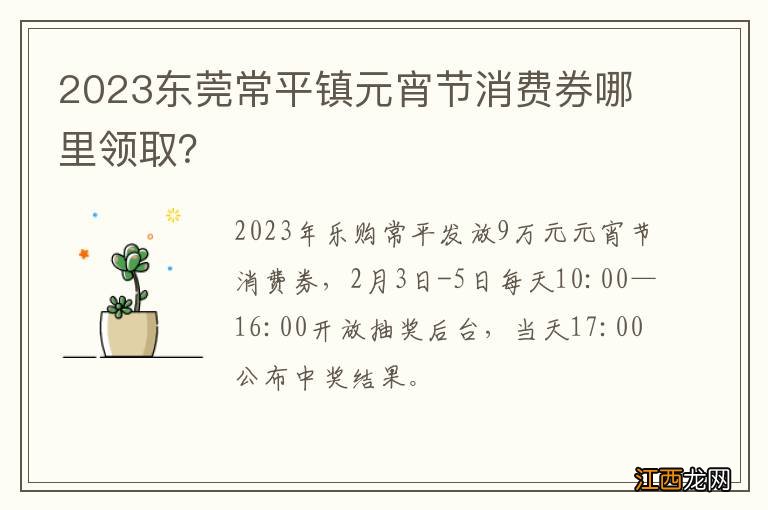 2023东莞常平镇元宵节消费券哪里领取?

2023年乐购常平发放9万元元宵节消费券，2月3日-5日每天10:00—16:00开放抽奖后台，当天17:00公布中奖结果。

江西龙网